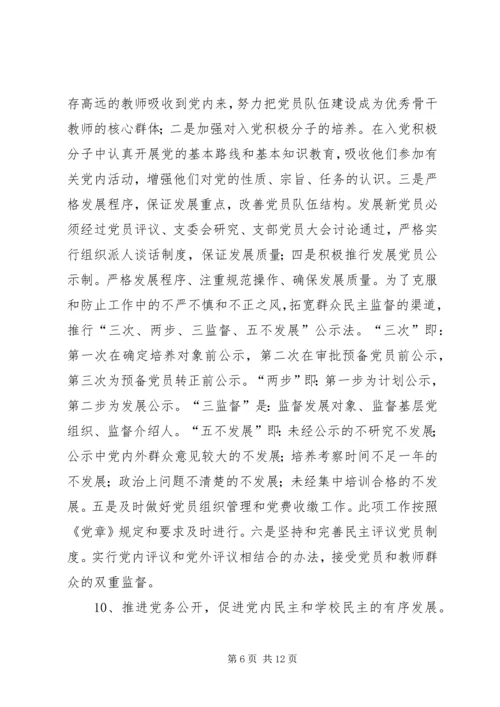 存高远的教师吸收到党内来，努力把党员队伍建设成为优秀骨干教师的核心群体；二是加强对入党积极分子的培养。在入党积极分子中认真开展党的基本路线和基本知识教育，吸收他们参加有关党内活动，增强他们对党的性质、宗旨、任务的认识。三是严格发展程序，保证发展重点，改善党员队伍结构。发展新党员必须经过党员评议、支委会研究、支部党员大会讨论通过，严格实行组织派人谈话制度，保证发展质量；四是积极推行发展党员公示制。严格发展程序、注重规范操作、确保发展质量。为了克服和防止工作中的不严不慎和不正之风，拓宽群众民主监督的渠道，推行“三次、两步、三监督、五不发展”公示法。“三次”即：第一次在确定培养对象前公示，第二次在审批预备党员前公示，第三次为预备党员转正前公示。“两步”即：第一步为计划公示，第二步为发展公示。“三监督”是：监督发展对象、监督基层党组织、监督介绍人。“五不发展”即：未经公示的不研究不发展；公示中党内外群众意见较大的不发展；培养考察时间不足一年的不发展；政治上问题不清楚的不发展；未经集中培训合格的不发展。五是及时做好党员组织管理和党费收缴工作。此项工作按照《党章》规定和要求及时进行。六是坚持和完善民主评议党员制度。实行党内评议和党外评议相结合的办法，接受党员和教师群众的双重监督。

10、推进党务公开，促进党内民主和学校民主的有序发展。

第 6 页 共 12 页